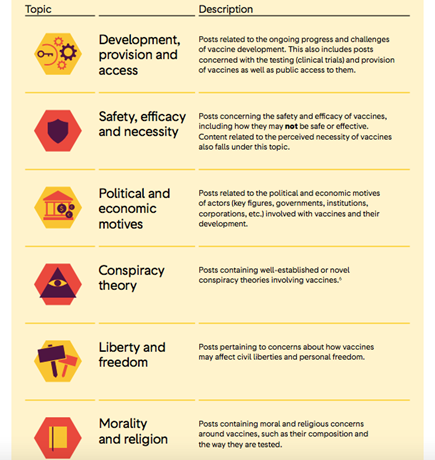 | Topic | | Description |
|---|---|---|
| | Development, provision and access | Posts related to the ongoing progress and challenges of vaccine development. This also includes posts concerned with the testing (clinical trials) and provision of vaccines as well as public access to them. |
| | Safety, efficacy and necessity | Posts concerning the safety and efficacy of vaccines, including how they may not be safe or effective. Content related to the perceived necessity of vaccines also falls under this topic. |
| | Political and economic motives | Posts related to the political and economic motives of actors (key figures, governments, institutions, corporations, etc.) involved with vaccines and their development. |
| | Conspiracy theory | Posts containing well-established or novel conspiracy theories involving vaccines.$^{6}$ |
| | Liberty and freedom | Posts pertaining to concerns about how vaccines may affect civil liberties and personal freedom. |
| | Morality and religion | Posts containing moral and religious concerns around vaccines, such as their composition and the way they are tested. |